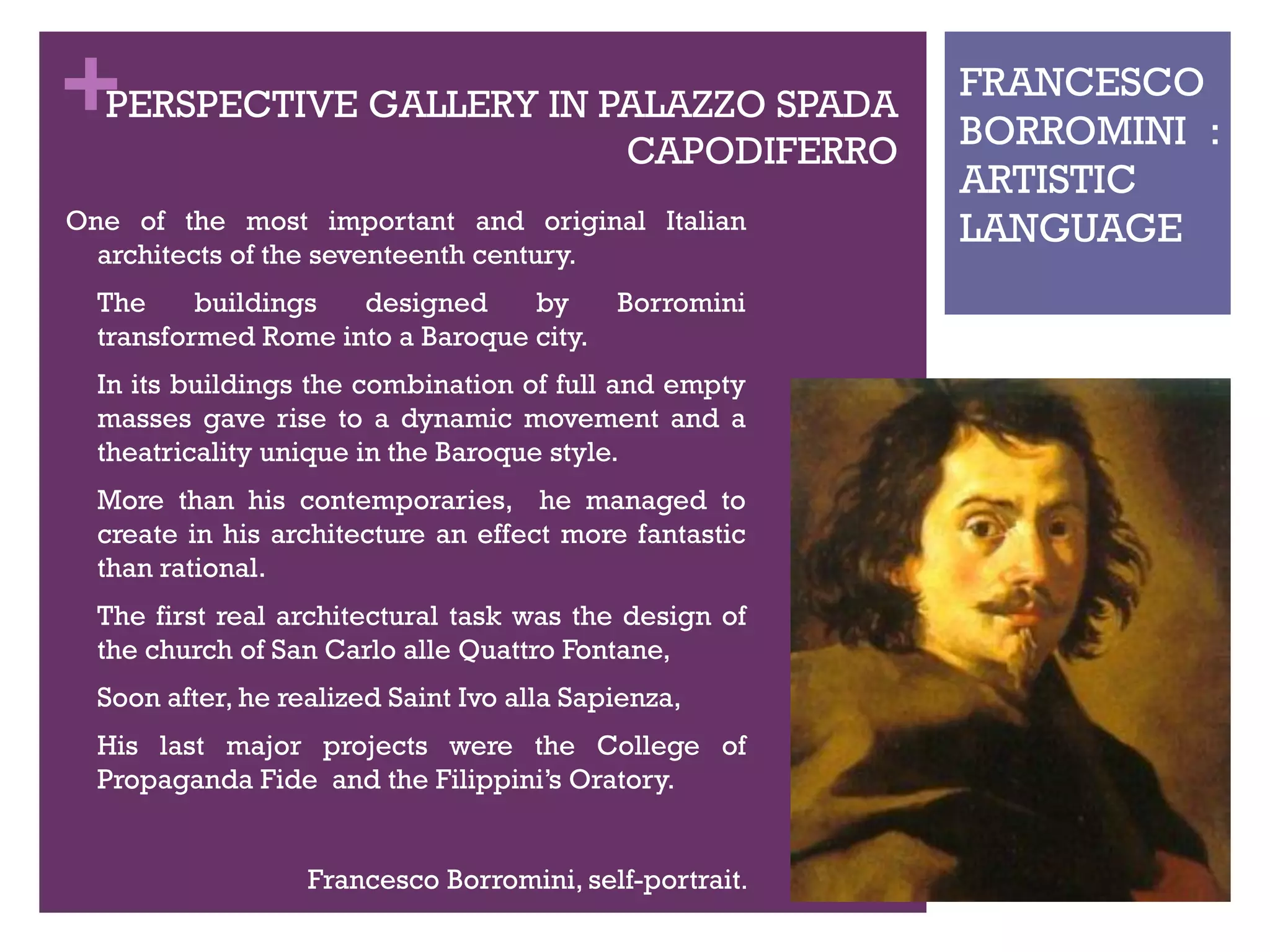 +
PERSPECTIVE GALLERY IN PALAZZO SPADA CAPODIFERRO

One of the most important and original Italian architects of the seventeenth century.

The buildings designed by Borromini transformed Rome into a Baroque city.

In its buildings the combination of full and empty masses gave rise to a dynamic movement and a theatricality unique in the Baroque style.

More than his contemporaries, he managed to create in his architecture an effect more fantastic than rational.

The first real architectural task was the design of the church of San Carlo alle Quattro Fontane,

Soon after, he realized Saint Ivo alla Sapienza,

His last major projects were the College of Propaganda Fide and the Filippini's Oratory.

Francesco Borromini, self-portrait.

FRANCESCO BORROMINI : ARTISTIC LANGUAGE